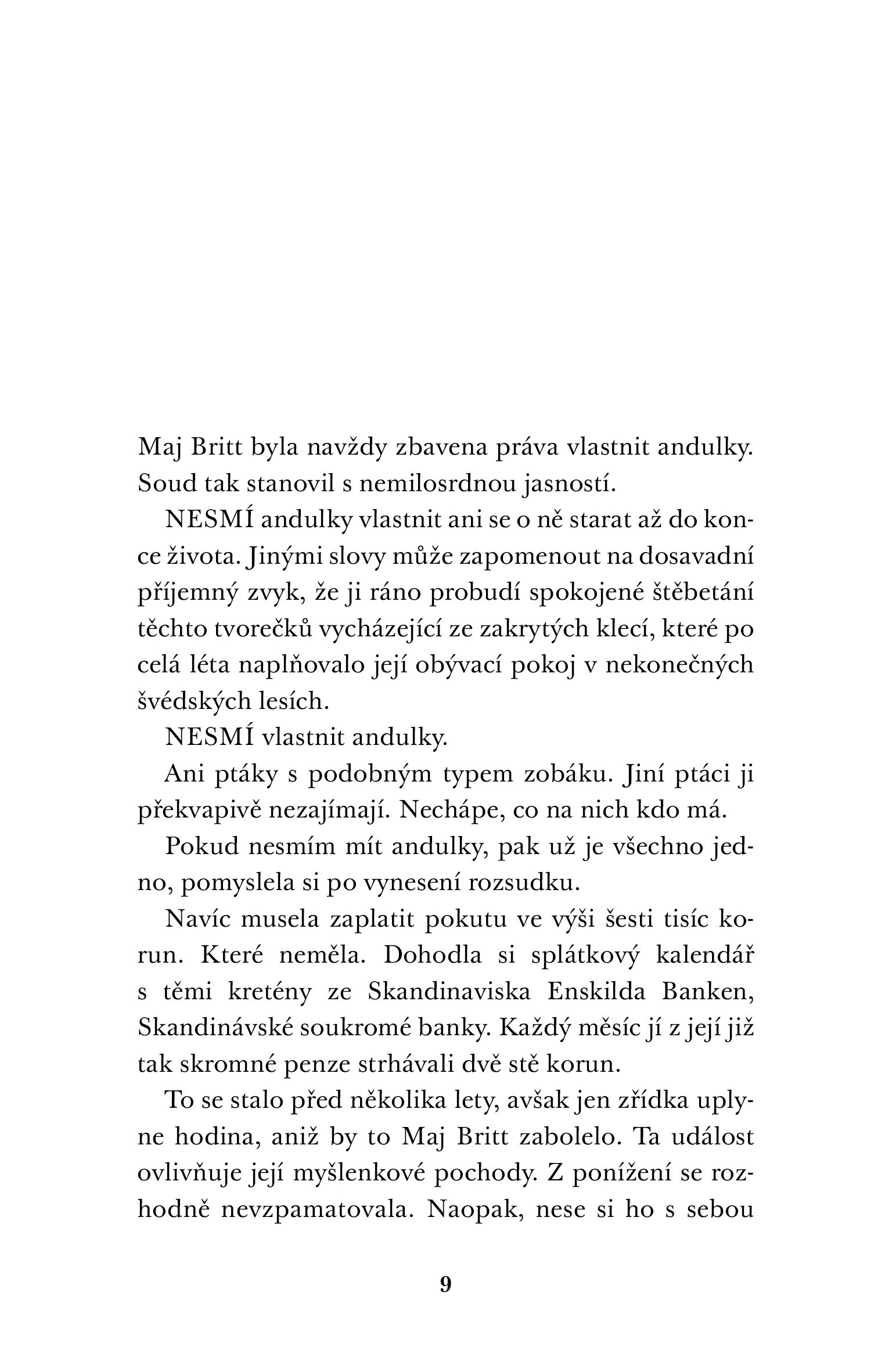 Maj Britt byla navždy zbavena práva vlastnit andulky. Soud tak stanovil s nemilosrdnou jasností.

NESMÍ andulky vlastnit ani se o ně starat až do konce života. Jinými slovy může zapomenout na dosavadní příjemný zvyk, že ji ráno probudí spokojené štěbetání těchto tvorečků vycházející ze zakrytých klecí, které po celá léta naplňovalo její obývací pokoj v nekonečných švédských lesích.

NESMÍ vlastnit andulky.

Ani ptáky s podobným typem zobáku. Jiní ptáci ji překvapivě nezajímají. Nechápe, co na nich kdo má.

Pokud nesmím mít andulky, pak už je všechno jedno, pomyslela si po vynesení rozsudku.

Navíc musela zaplatit pokutu ve výši šesti tisíc korun. Které neměla. Dohodla si splátkový kalendář s těmi kretény ze Skandinaviska Enskilda Banken, Skandinávské soukromé banky. Každý měsíc jí z její již tak skromné penze strhávali dvě stě korun.

To se stalo před několika lety, avšak jen zřídka uplyne hodina, aniž by to Maj Britt zabolelo. Ta událost ovlivňuje její myšlenkové pochody. Z ponížení se rozhodně nevzpamatovala. Naopak, nese si ho s sebou

9